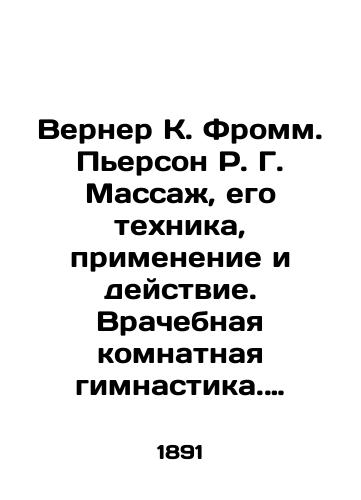 Вернер К. Фромм. Пьерсон Р. Г. Массаж, его техника, применение и действие. Врачебная комнатная гимнастика....

1891